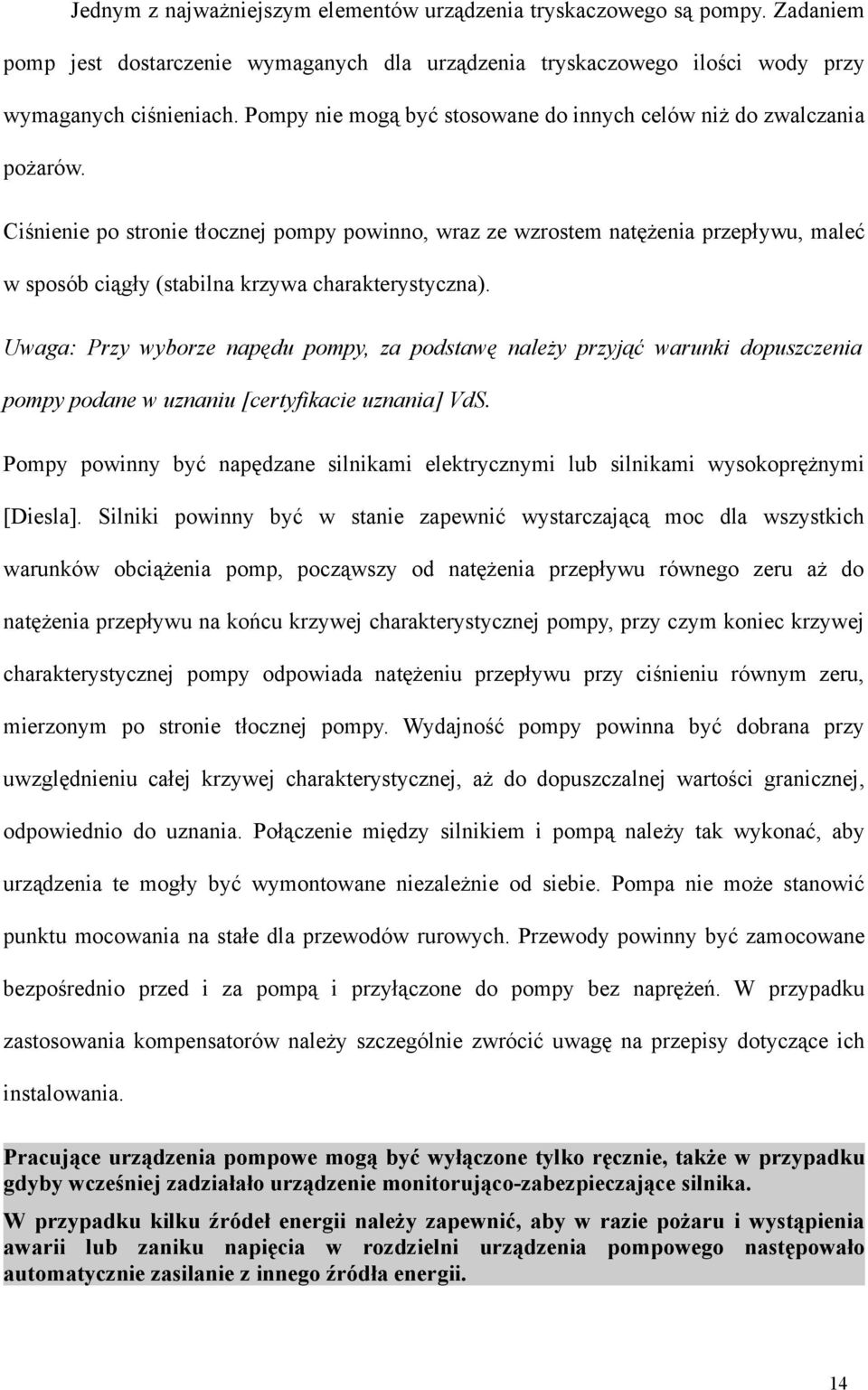 Jednym z najważniejszym elementów urządzenia tryskaczowego są pompy. Zadaniem pomp jest dostarczenie wymaganych dla urządzenia tryskaczowego ilości wody przy wymaganych ciśnieniach. Pompy nie mogą być stosowane do innych celów niż do zwalczania pożarów.

Ciśnienie po stronie tłocznej pompy powinno, wraz ze wzrostem natężenia przepływu, maleć w sposób ciągły (stabilna krzywa charakterystyczna).

Uwaga: Przy wyborze napędu pompy, za podstawę należy przyjąć warunki dopuszczenia pompy podane w uznaniu [certyfikacie uznania] VdS.

Pompy powinny być napędzane silnikami elektrycznymi lub silnikami wysokoprężnymi [Diesla]. Silniki powinny być w stanie zapewnić wystarczającą moc dla wszystkich warunków obciążenia pomp, począwszy od natężenia przepływu równego zeru aż do natężenia przepływu na końcu krzywej charakterystycznej pompy, przy czym koniec krzywej charakterystycznej pompy odpowiada natężeniu przepływu przy ciśnieniu równym zeru, mierzonym po stronie tłocznej pompy. Wydajność pompy powinna być dobrana przy uwzględnieniu całej krzywej charakterystycznej, aż do dopuszczalnej wartości granicznej, odpowiednio do uznania. Połączenie między silnikiem i pompą należy tak wykonać, aby urządzenia te mogły być wymontowane niezależnie od siebie. Pompa nie może stanowić punktu mocowania na stałe dla przewodów rurowych. Przewody powinny być zamocowane bezpośrednio przed i za pompą i przyłączone do pompy bez naprężeń. W przypadku zastosowania kompensatorów należy szczególnie zwrócić uwagę na przepisy dotyczące ich instalowania.

Pracujące urządzenia pompowe mogą być wyłączone tylko ręcznie, także w przypadku gdyby wcześniej zadziałało urządzenie monitorująco-zabezpieczające silnika.

W przypadku kilku źródeł energii należy zapewnić, aby w razie pożaru i wystąpienia awarii lub zaniku napięcia w rozdzielni urządzenia pompowego następowało automatycznie zasilanie z innego źródła energii.

14